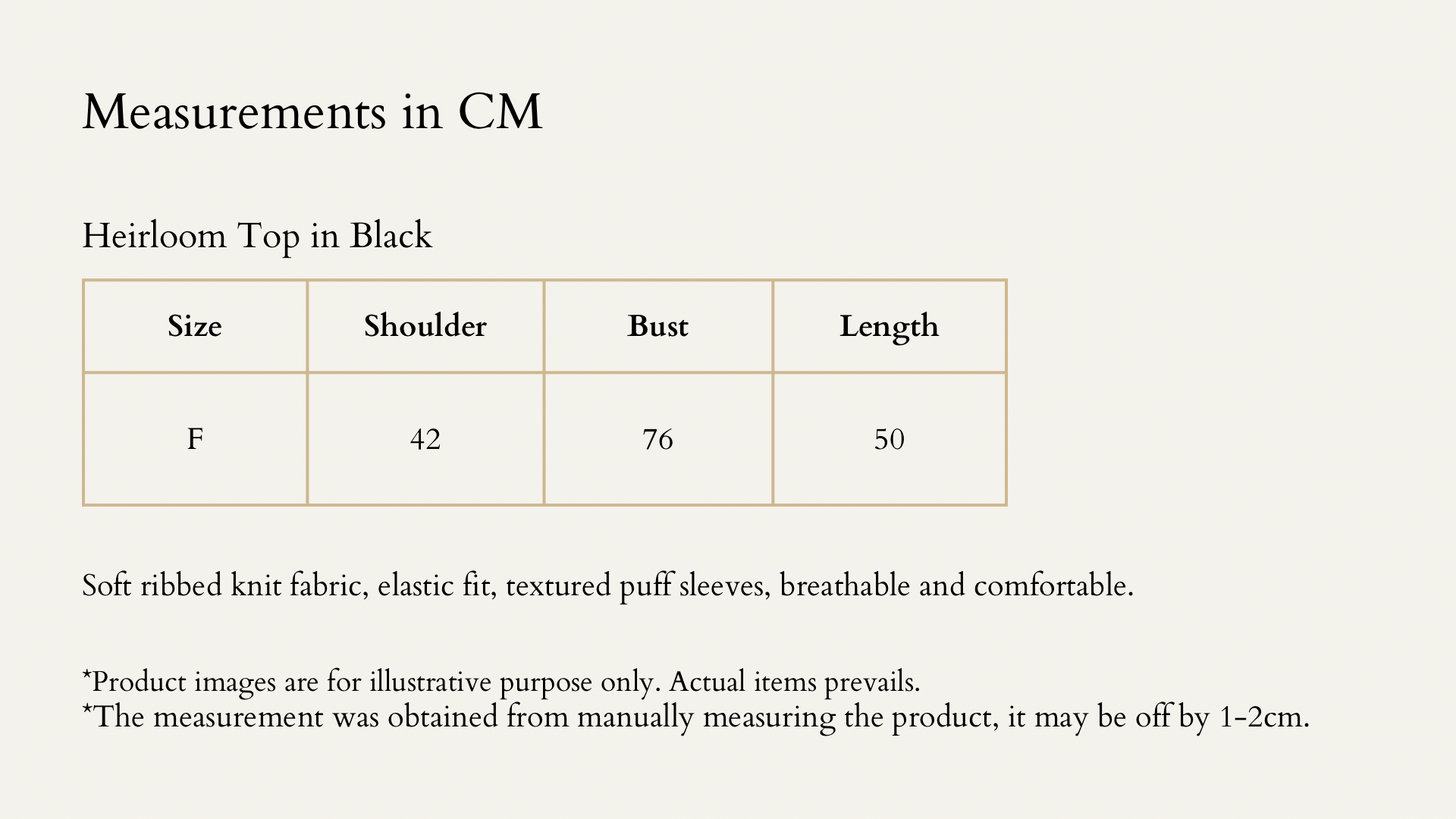 Measurements in CM

Heirloom Top in Black

| Size | Shoulder | Bust | Length |
|---|---|---|---|
| F | 42 | 76 | 50 |

Soft ribbed knit fabric, elastic fit, textured puff sleeves, breathable and comfortable.

*Product images are for illustrative purpose only. Actual items prevails.
*The measurement was obtained from manually measuring the product, it may be off by 1-2cm.